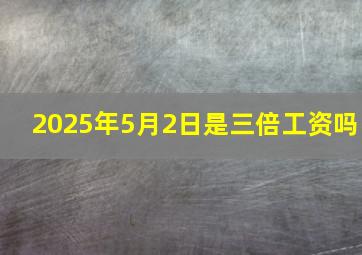 2025年5月2日是三倍工资吗